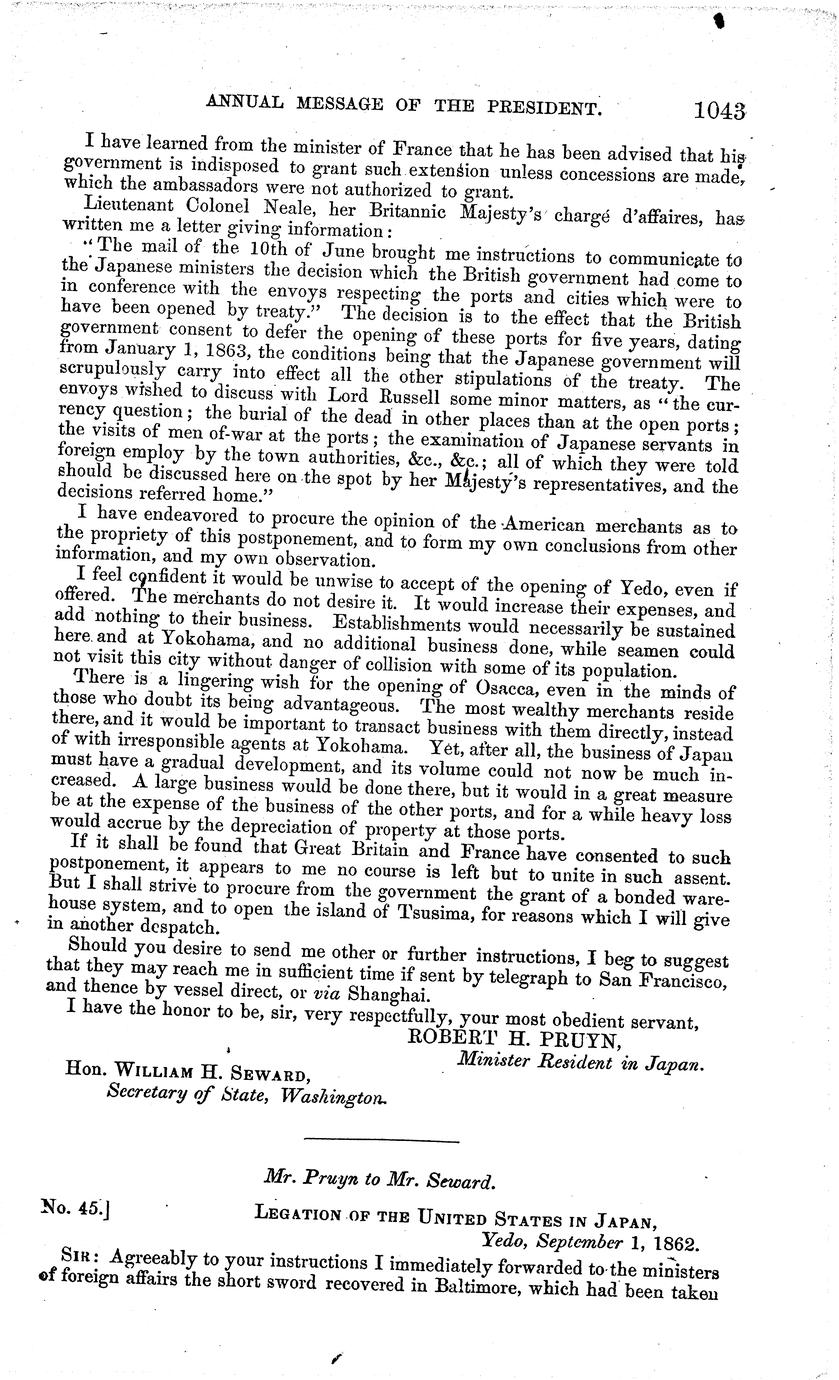 ANNUAL MESSAGE OF THE PRESIDENT. 1043

I have learned from the minister of France that he has been advised that his government is indisposed to grant such extension unless concessions are made, which the ambassadors were not authorized to grant.

Lieutenant Colonel Neale, her Britannic Majesty's chargé d'affaires, has written me a letter giving information:

"The mail of the 10th of June brought me instructions to communicate to the Japanese ministers the decision which the British government had come to in conference with the envoys respecting the ports and cities which were to have been opened by treaty." The decision is to the effect that the British government consent to defer the opening of these ports for five years, dating from January 1, 1863, the conditions being that the Japanese government will scrupulously carry into effect all the other stipulations of the treaty. The envoys wished to discuss with Lord Russell some minor matters, as "the currency question; the burial of the dead in other places than at the open ports; the visits of men of-war at the ports; the examination of Japanese servants in foreign employ by the town authorities, &c., &c.; all of which they were told should be discussed here on the spot by her Majesty's representatives, and the decisions referred home."

I have endeavored to procure the opinion of the American merchants as to the propriety of this postponement, and to form my own conclusions from other information, and my own observation.

I feel confident it would be unwise to accept of the opening of Yedo, even if offered. The merchants do not desire it. It would increase their expenses, and add nothing to their business. Establishments would necessarily be sustained here and at Yokohama, and no additional business done, while seamen could not visit this city without danger of collision with some of its population.

There is a lingering wish for the opening of Osacca, even in the minds of those who doubt its being advantageous. The most wealthy merchants reside there, and it would be important to transact business with them directly, instead of with irresponsible agents at Yokohama. Yet, after all, the business of Japan must have a gradual development, and its volume could not now be much increased. A large business would be done there, but it would in a great measure be at the expense of the business of the other ports, and for a while heavy loss would accrue by the depreciation of property at those ports.

If it shall be found that Great Britain and France have consented to such postponement, it appears to me no course is left but to unite in such assent. But I shall strive to procure from the government the grant of a bonded warehouse system, and to open the island of Tsusima, for reasons which I will give in another despatch.

Should you desire to send me other or further instructions, I beg to suggest that they may reach me in sufficient time if sent by telegraph to San Francisco, and thence by vessel direct, or via Shanghai.

I have the honor to be, sir, very respectfully, your most obedient servant,
ROBERT H. PRUYN,
Minister Resident in Japan.

Hon. WILLIAM H. SEWARD,
Secretary of State, Washington.

Mr. Pruyn to Mr. Seward.

No. 45.] LEGATION OF THE UNITED STATES IN JAPAN,
Yedo, September 1, 1862.

SIR: Agreeably to your instructions I immediately forwarded to the ministers of foreign affairs the short sword recovered in Baltimore, which had been taken